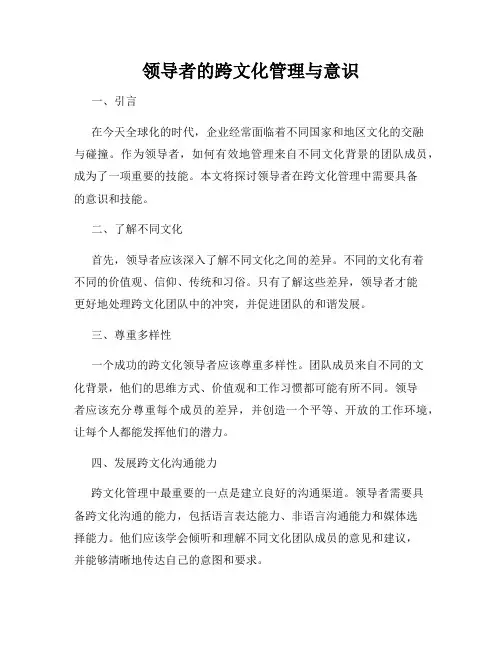 领导者的跨文化管理与意识

一、引言

在今天全球化的时代，企业经常面临着不同国家和地区文化的交融与碰撞。作为领导者，如何有效地管理来自不同文化背景的团队成员，成为了一项重要的技能。本文将探讨领导者在跨文化管理中需要具备的意识和技能。

二、了解不同文化

首先，领导者应该深入了解不同文化之间的差异。不同的文化有着不同的价值观、信仰、传统和习俗。只有了解这些差异，领导者才能更好地处理跨文化团队中的冲突，并促进团队的和谐发展。

三、尊重多样性

一个成功的跨文化领导者应该尊重多样性。团队成员来自不同的文化背景，他们的思维方式、价值观和工作习惯都可能有所不同。领导者应该充分尊重每个成员的差异，并创造一个平等、开放的工作环境，让每个人都能发挥他们的潜力。

四、发展跨文化沟通能力

跨文化管理中最重要的一点是建立良好的沟通渠道。领导者需要具备跨文化沟通的能力，包括语言表达能力、非语言沟通能力和媒体选择能力。他们应该学会倾听和理解不同文化团队成员的意见和建议，并能够清晰地传达自己的意图和要求。